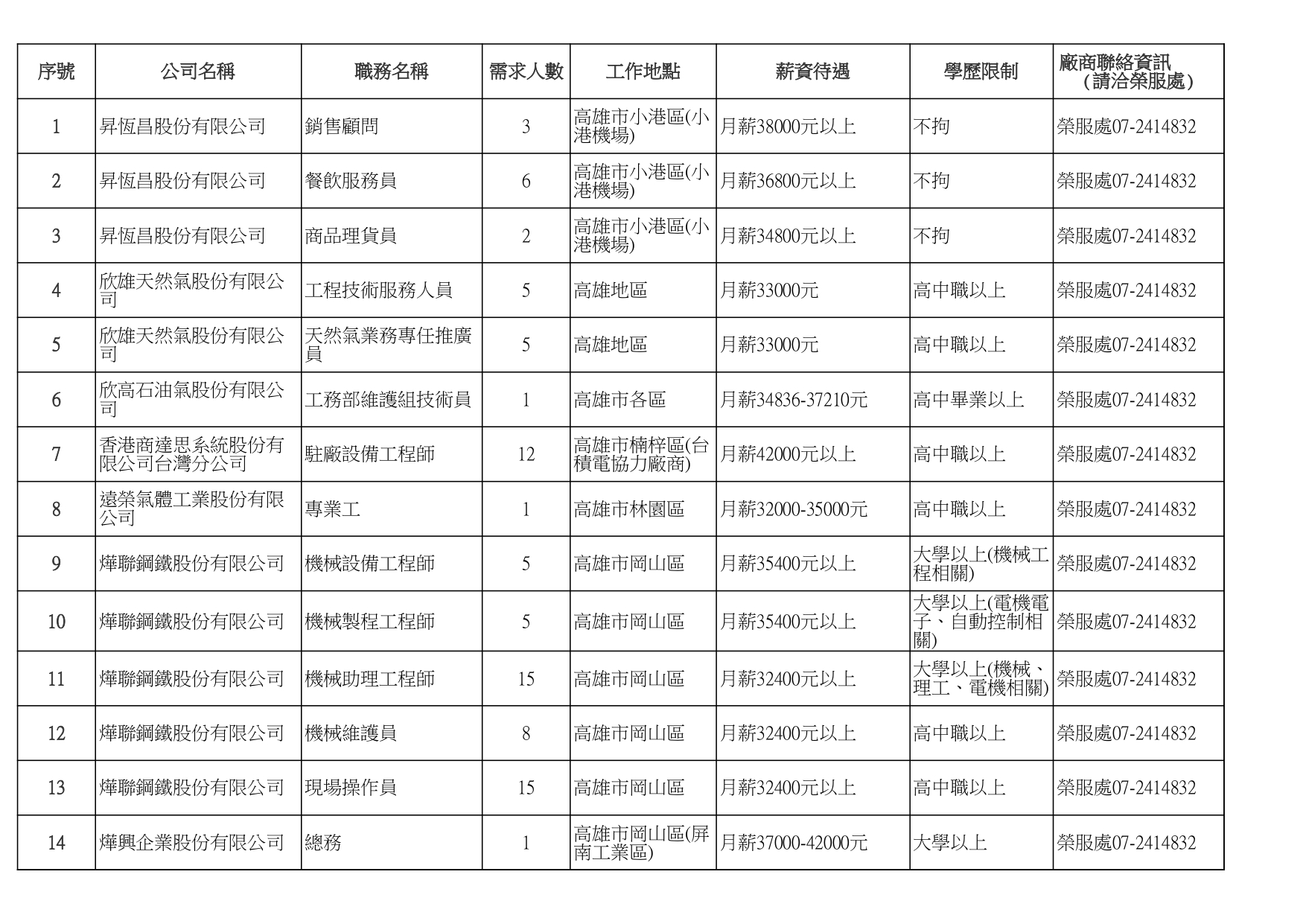 | 序號 | 公司名稱 | 職務名稱 | 需求人數 | 工作地點 | 薪資待遇 | 學歷限制 | 廠商聯絡資訊（請洽榮服處） |
|---|---|---|---|---|---|---|---|
| 1 | 昇恆昌股份有限公司 | 銷售顧問 | 3 | 高雄市小港區(小港機場) | 月薪38000元以上 | 不拘 | 榮服處07-2414832 |
| 2 | 昇恆昌股份有限公司 | 餐飲服務員 | 6 | 高雄市小港區(小港機場) | 月薪36800元以上 | 不拘 | 榮服處07-2414832 |
| 3 | 昇恆昌股份有限公司 | 商品理貨員 | 2 | 高雄市小港區(小港機場) | 月薪34800元以上 | 不拘 | 榮服處07-2414832 |
| 4 | 欣雄天然氣股份有限公司 | 工程技術服務人員 | 5 | 高雄地區 | 月薪33000元 | 高中職以上 | 榮服處07-2414832 |
| 5 | 欣雄天然氣股份有限公司 | 天然氣業務專任推廣員 | 5 | 高雄地區 | 月薪33000元 | 高中職以上 | 榮服處07-2414832 |
| 6 | 欣高石油氣股份有限公司 | 工務部維護組技術員 | 1 | 高雄市各區 | 月薪34836-37210元 | 高中畢業以上 | 榮服處07-2414832 |
| 7 | 香港商達思系統股份有限公司台灣分公司 | 駐廠設備工程師 | 12 | 高雄市楠梓區(台積電協力廠商) | 月薪42000元以上 | 高中職以上 | 榮服處07-2414832 |
| 8 | 遠榮氣體工業股份有限公司 | 專業工 | 1 | 高雄市林園區 | 月薪32000-35000元 | 高中職以上 | 榮服處07-2414832 |
| 9 | 燁聯鋼鐵股份有限公司 | 機械設備工程師 | 5 | 高雄市岡山區 | 月薪35400元以上 | 大學以上(機械工程相關) | 榮服處07-2414832 |
| 10 | 燁聯鋼鐵股份有限公司 | 機械製程工程師 | 5 | 高雄市岡山區 | 月薪35400元以上 | 大學以上(電機電子、自動控制相關) | 榮服處07-2414832 |
| 11 | 燁聯鋼鐵股份有限公司 | 機械助理工程師 | 15 | 高雄市岡山區 | 月薪32400元以上 | 大學以上(機械、理工、電機相關) | 榮服處07-2414832 |
| 12 | 燁聯鋼鐵股份有限公司 | 機械維護員 | 8 | 高雄市岡山區 | 月薪32400元以上 | 高中職以上 | 榮服處07-2414832 |
| 13 | 燁聯鋼鐵股份有限公司 | 現場操作員 | 15 | 高雄市岡山區 | 月薪32400元以上 | 高中職以上 | 榮服處07-2414832 |
| 14 | 燁興企業股份有限公司 | 總務 | 1 | 高雄市岡山區(屏南工業區) | 月薪37000-42000元 | 大學以上 | 榮服處07-2414832 |